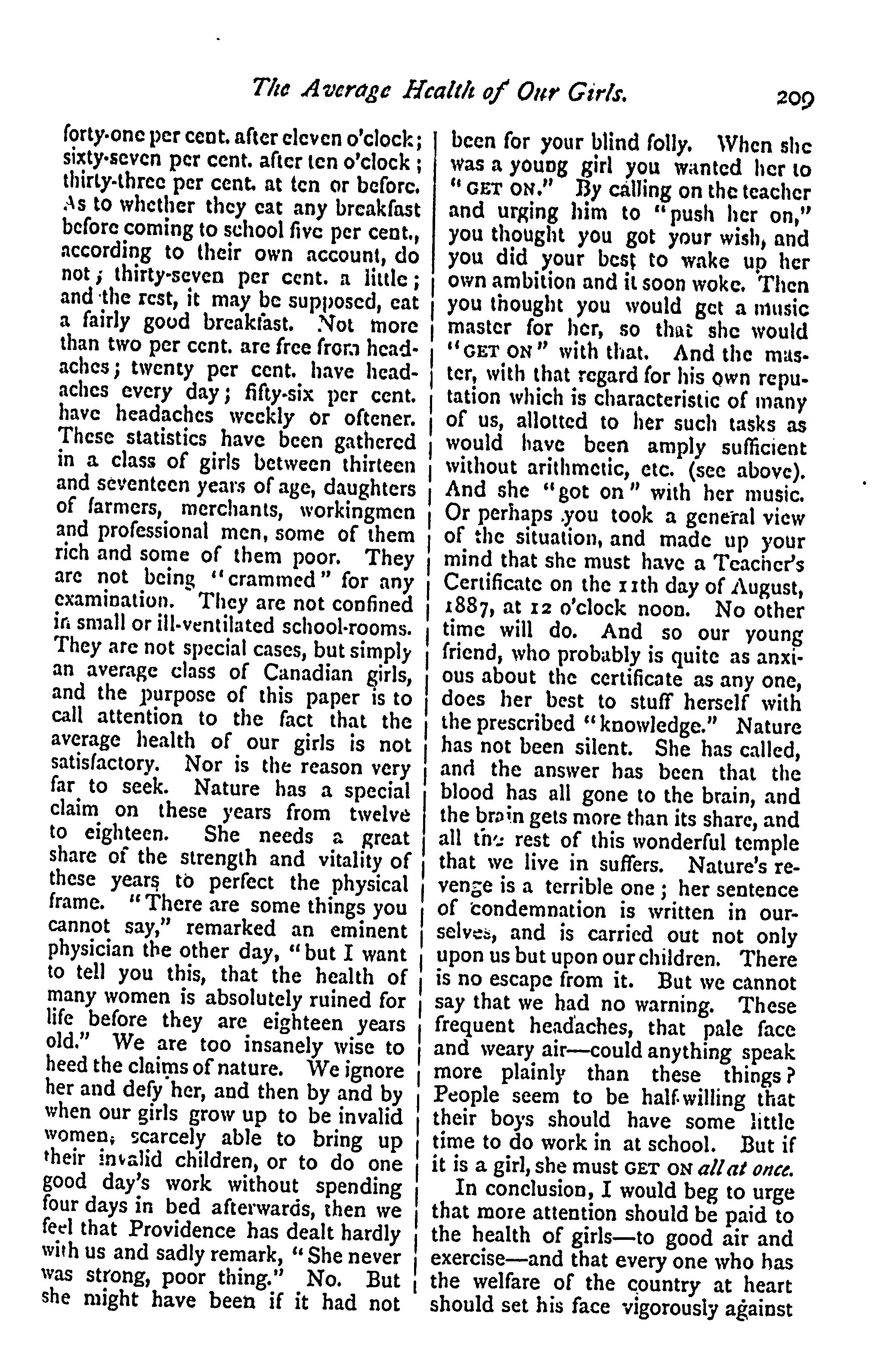 The Average Health of Our Girls. 209

forty-one per cent. after eleven o'clock; sixty-seven per cent. after ten o'clock; thirty-three per cent. at ten or before. As to whether they eat any breakfast before coming to school five per cent., according to their own account, do not; thirty-seven per cent. a little; and the rest, it may be supposed, eat a fairly good breakfast. Not more than two per cent. are free from headaches; twenty per cent. have headaches every day; fifty-six per cent. have headaches weekly or oftener. These statistics have been gathered in a class of girls between thirteen and seventeen years of age, daughters of farmers, merchants, workingmen and professional men, some of them rich and some of them poor. They are not being "crammed" for any examination. They are not confined in small or ill-ventilated school-rooms. They are not special cases, but simply an average class of Canadian girls, and the purpose of this paper is to call attention to the fact that the average health of our girls is not satisfactory. Nor is the reason very far to seek. Nature has a special claim on these years from twelve to eighteen. She needs a great share of the strength and vitality of these years to perfect the physical frame. "There are some things you cannot say," remarked an eminent physician the other day, "but I want to tell you this, that the health of many women is absolutely ruined for life before they are eighteen years old." We are too insanely wise to heed the claims of nature. We ignore her and defy her, and then by and by when our girls grow up to be invalid women, scarcely able to bring up their invalid children, or to do one good day's work without spending four days in bed afterwards, then we feel that Providence has dealt hardly with us and sadly remark, "She never was strong, poor thing." No. But she might have been if it had not been for your blind folly. When she was a young girl you wanted her to "GET ON." By calling on the teacher and urging him to "push her on," you thought you got your wish, and you did your best to wake up her own ambition and it soon woke. Then you thought you would get a music master for her, so that she would "GET ON" with that. And the master, with that regard for his own reputation which is characteristic of many of us, allotted to her such tasks as would have been amply sufficient without arithmetic, etc. (see above). And she "got on" with her music. Or perhaps you took a general view of the situation, and made up your mind that she must have a Teacher's Certificate on the 11th day of August, 1887, at 12 o'clock noon. No other time will do. And so our young friend, who probably is quite as anxious about the certificate as any one, does her best to stuff herself with the prescribed "knowledge." Nature has not been silent. She has called, and the answer has been that the blood has all gone to the brain, and the brain gets more than its share, and all the rest of this wonderful temple that we live in suffers. Nature's revenge is a terrible one; her sentence of condemnation is written in ourselves, and is carried out not only upon us but upon our children. There is no escape from it. But we cannot say that we had no warning. These frequent headaches, that pale face and weary air—could anything speak more plainly than these things? People seem to be half-willing that their boys should have some little time to do work in at school. But if it is a girl, she must GET ON all at once.

In conclusion, I would beg to urge that more attention should be paid to the health of girls—to good air and exercise—and that every one who has the welfare of the country at heart should set his face vigorously against